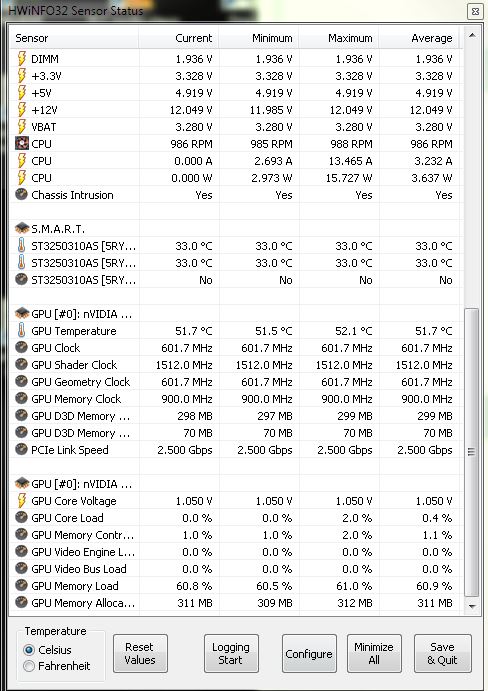 HWiNFO32 Sensor Status

| Sensor | Current | Minimum | Maximum | Average |
|---|---|---|---|---|
| DIMM | 1.936 V | 1.936 V | 1.936 V | 1.936 V |
| +3.3V | 3.328 V | 3.328 V | 3.328 V | 3.328 V |
| +5V | 4.919 V | 4.919 V | 4.919 V | 4.919 V |
| +12V | 12.049 V | 11.985 V | 12.049 V | 12.049 V |
| VBAT | 3.280 V | 3.280 V | 3.280 V | 3.280 V |
| CPU | 986 RPM | 985 RPM | 988 RPM | 986 RPM |
| CPU | 0.000 A | 2.693 A | 13.465 A | 3.232 A |
| CPU | 0.000 W | 2.973 W | 15.727 W | 3.637 W |
| Chassis Intrusion | Yes | Yes | Yes | Yes |
| | | | | |
| S.M.A.R.T. | | | | |
| ST3250310AS [5RY... | 33.0 °C | 33.0 °C | 33.0 °C | 33.0 °C |
| ST3250310AS [5RY... | 33.0 °C | 33.0 °C | 33.0 °C | 33.0 °C |
| ST3250310AS [5RY... | No | No | No | No |
| | | | | |
| GPU [#0]: nVIDIA ... | | | | |
| GPU Temperature | 51.7 °C | 51.5 °C | 52.1 °C | 51.7 °C |
| GPU Clock | 601.7 MHz | 601.7 MHz | 601.7 MHz | 601.7 MHz |
| GPU Shader Clock | 1512.0 MHz | 1512.0 MHz | 1512.0 MHz | 1512.0 MHz |
| GPU Geometry Clock | 601.7 MHz | 601.7 MHz | 601.7 MHz | 601.7 MHz |
| GPU Memory Clock | 900.0 MHz | 900.0 MHz | 900.0 MHz | 900.0 MHz |
| GPU D3D Memory ... | 298 MB | 297 MB | 299 MB | 299 MB |
| GPU D3D Memory ... | 70 MB | 70 MB | 70 MB | 70 MB |
| PCIe Link Speed | 2.500 Gbps | 2.500 Gbps | 2.500 Gbps | 2.500 Gbps |
| | | | | |
| GPU [#0]: nVIDIA ... | | | | |
| GPU Core Voltage | 1.050 V | 1.050 V | 1.050 V | 1.050 V |
| GPU Core Load | 0.0 % | 0.0 % | 2.0 % | 0.4 % |
| GPU Memory Contr... | 1.0 % | 1.0 % | 2.0 % | 1.1 % |
| GPU Video Engine L... | 0.0 % | 0.0 % | 0.0 % | 0.0 % |
| GPU Video Bus Load | 0.0 % | 0.0 % | 0.0 % | 0.0 % |
| GPU Memory Load | 60.8 % | 60.5 % | 61.0 % | 60.9 % |
| GPU Memory Alloca... | 311 MB | 309 MB | 312 MB | 311 MB |

Temperature
Celsius
Fahrenheit

Reset Values

Logging Start

Configure

Minimize All

Save & Quit